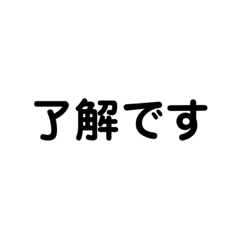 了解です